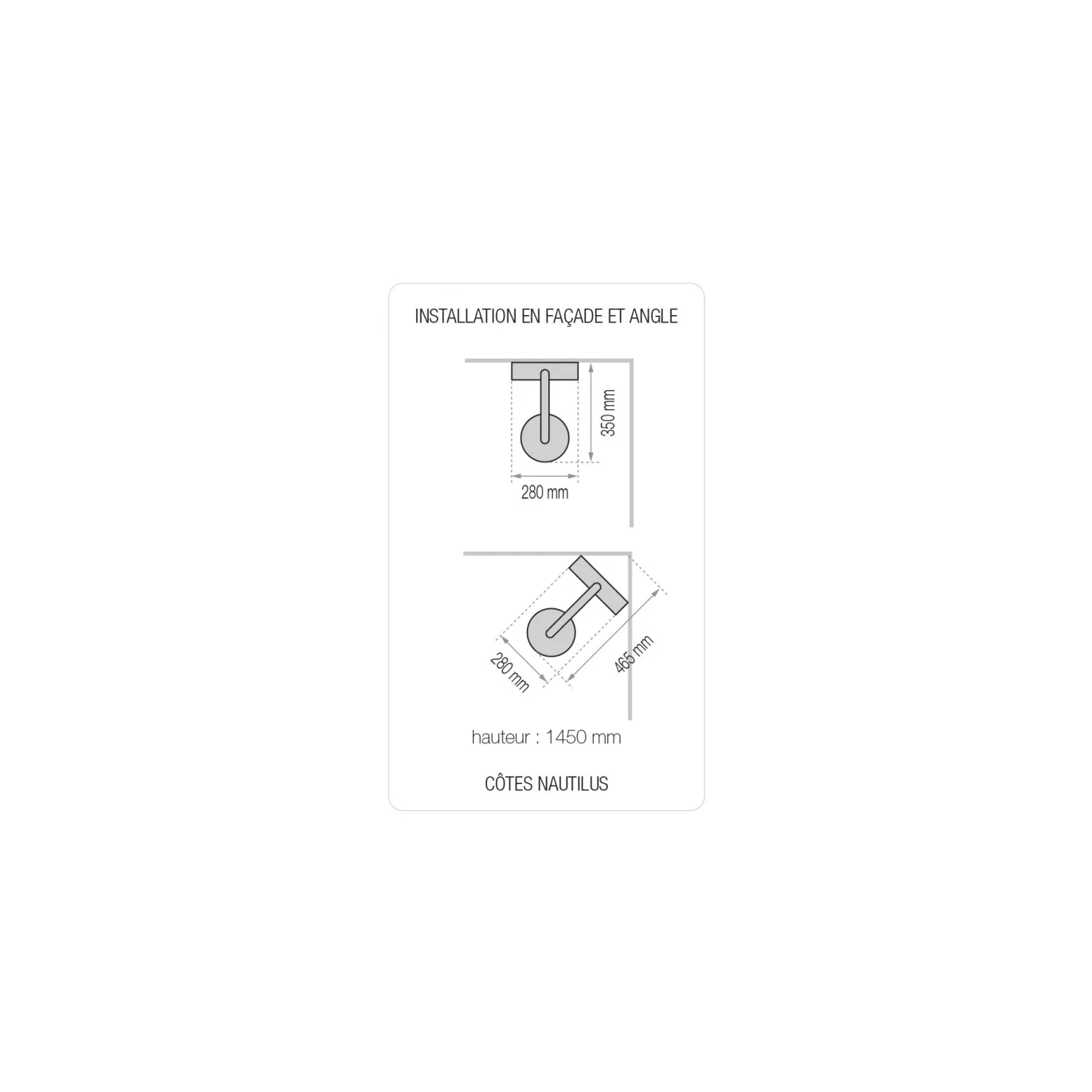 INSTALLATION EN FAÇADE ET ANGLE

350 mm

280 mm

280 mm

465 mm

hauteur : 1450 mm

CÔTES NAUTILUS